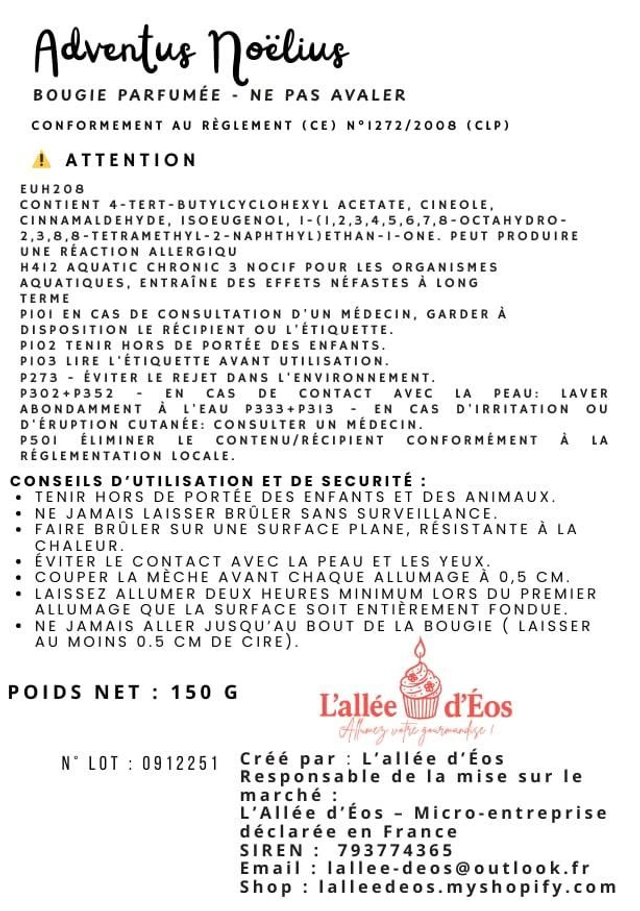 Adventus Noëlius

BOUGIE PARFUMÉE - NE PAS AVALER

CONFORMEMENT AU RÈGLEMENT (CE) N°1272/2008 (CLP)

⚠ ATTENTION

EUH208
CONTIENT 4-TERT-BUTYLCYCLOHEXYL ACETATE, CINEOLE, CINNAMALDEHYDE, ISOEUGENOL, 1-(1,2,3,4,5,6,7,8-OCTAHYDRO-2,3,8,8-TETRAMETHYL-2-NAPHTHYL)ETHAN-1-ONE. PEUT PRODUIRE UNE RÉACTION ALLERGIQU
H412 AQUATIC CHRONIC 3 NOCIF POUR LES ORGANISMES AQUATIQUES, ENTRAÎNE DES EFFETS NÉFASTES À LONG TERME
P101 EN CAS DE CONSULTATION D'UN MÉDECIN, GARDER À DISPOSITION LE RÉCIPIENT OU L'ÉTIQUETTE.
P102 TENIR HORS DE PORTÉE DES ENFANTS.
P103 LIRE L'ÉTIQUETTE AVANT UTILISATION.
P273 - ÉVITER LE REJET DANS L'ENVIRONNEMENT.
P302+P352 - EN CAS DE CONTACT AVEC LA PEAU: LAVER ABONDAMMENT À L'EAU P333+P313 - EN CAS D'IRRITATION OU D'ÉRUPTION CUTANÉE: CONSULTER UN MÉDECIN.
P501 ÉLIMINER LE CONTENU/RÉCIPIENT CONFORMÉMENT À LA RÉGLEMENTATION LOCALE.

CONSEILS D'UTILISATION ET DE SECURITÉ :
• TENIR HORS DE PORTÉE DES ENFANTS ET DES ANIMAUX.
• NE JAMAIS LAISSER BRÛLER SANS SURVEILLANCE.
• FAIRE BRÛLER SUR UNE SURFACE PLANE, RÉSISTANTE À LA CHALEUR.
• ÉVITER LE CONTACT AVEC LA PEAU ET LES YEUX.
• COUPER LA MÈCHE AVANT CHAQUE ALLUMAGE À 0,5 CM.
• LAISSEZ ALLUMER DEUX HEURES MINIMUM LORS DU PREMIER ALLUMAGE QUE LA SURFACE SOIT ENTIÈREMENT FONDUE.
• NE JAMAIS ALLER JUSQU'AU BOUT DE LA BOUGIE ( LAISSER AU MOINS 0.5 CM DE CIRE).

POIDS NET : 150 G

L'allée d'Éos
Allumez votre gourmandise !

N° LOT : 0912251

Créé par : L'allée d'Éos
Responsable de la mise sur le marché :
L'Allée d'Éos – Micro-entreprise déclarée en France
SIREN : 793774365
Email : lallee-deos@outlook.fr
Shop : lalleedeos.myshopify.com